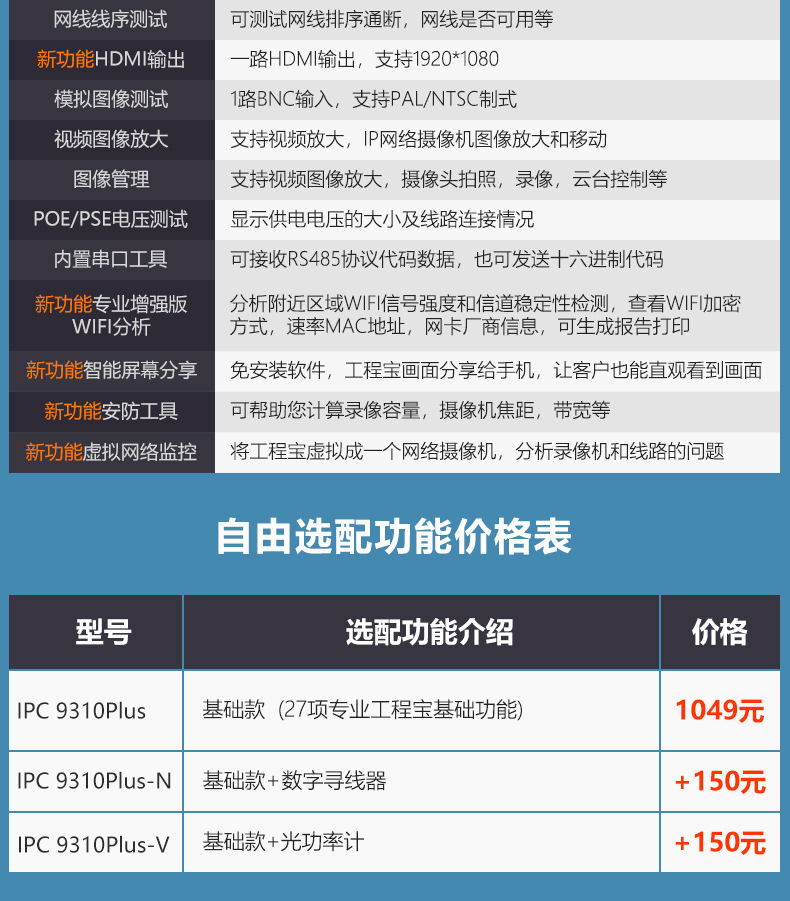 | 网线线序测试 | 可测试网线排序通断，网线是否可用等 |
|---|---|
| 新功能HDMI输出 | 一路HDMI输出，支持1920*1080 |
| 模拟图像测试 | 1路BNC输入，支持PAL/NTSC制式 |
| 视频图像放大 | 支持视频放大，IP网络摄像机图像放大和移动 |
| 图像管理 | 支持视频图像放大，摄像头拍照，录像，云台控制等 |
| POE/PSE电压测试 | 显示供电电压的大小及线路连接情况 |
| 内置串口工具 | 可接收RS485协议代码数据，也可发送十六进制代码 |
| 新功能专业增强版WIFI分析 | 分析附近区域WIFI信号强度和信道稳定性检测，查看WIFI加密方式，速率MAC地址，网卡厂商信息，可生成报告打印 |
| 新功能智能屏幕分享 | 免安装软件，工程宝画面分享给手机，让客户也能直观看到画面 |
| 新功能安防工具 | 可帮助您计算录像容量，摄像机焦距，带宽等 |
| 新功能虚拟网络监控 | 将工程宝虚拟成一个网络摄像机，分析录像机和线路的问题 |

自由选配功能价格表

| 型号 | 选配功能介绍 | 价格 |
|---|---|---|
| IPC 9310Plus | 基础款（27项专业工程宝基础功能） | 1049元 |
| IPC 9310Plus-N | 基础款+数字寻线器 | +150元 |
| IPC 9310Plus-V | 基础款+光功率计 | +150元 |